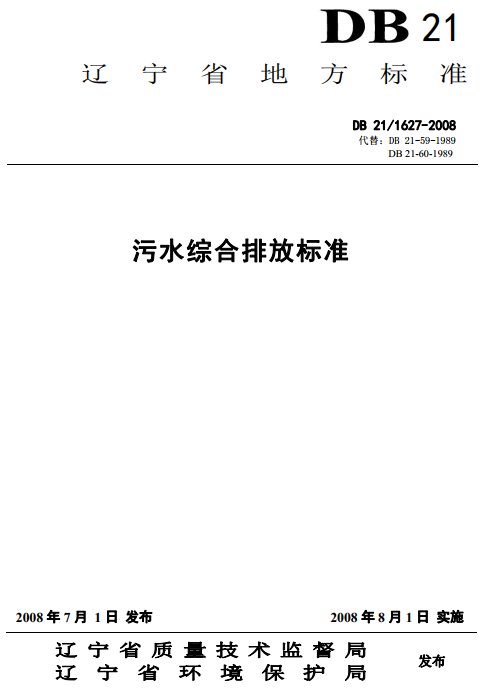 DB 21

辽宁省地方标准

DB 21/1627-2008
代替：DB 21-59-1989
DB 21-60-1989

污水综合排放标准

2008 年 7 月 1 日 发布

2008 年 8 月 1 日 实施

辽宁省质量技术监督局
辽宁省环境保护局

发布